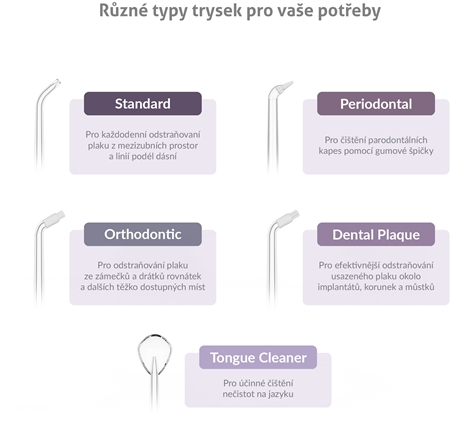 Různé typy trysek pro vaše potřeby

Standard

Pro každodenní odstraňovaní plaku z mezizubních prostor a linií podél dásní

Periodontal

Pro čištění parodontálních kapes pomocí gumové špičky

Orthodontic

Pro odstraňování plaku ze zámečků a drátků rovnátek a dalších těžko dostupných míst

Dental Plaque

Pro efektivnější odstraňování usazeného plaku okolo implantátů, korunek a můstků

Tongue Cleaner

Pro účinné čištění nečistot na jazyku